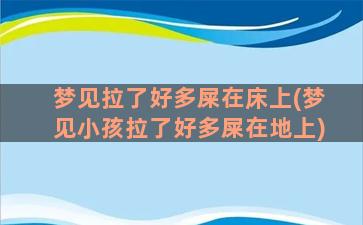 梦见拉了好多屎在床上(梦见小孩拉了好多屎在地上)